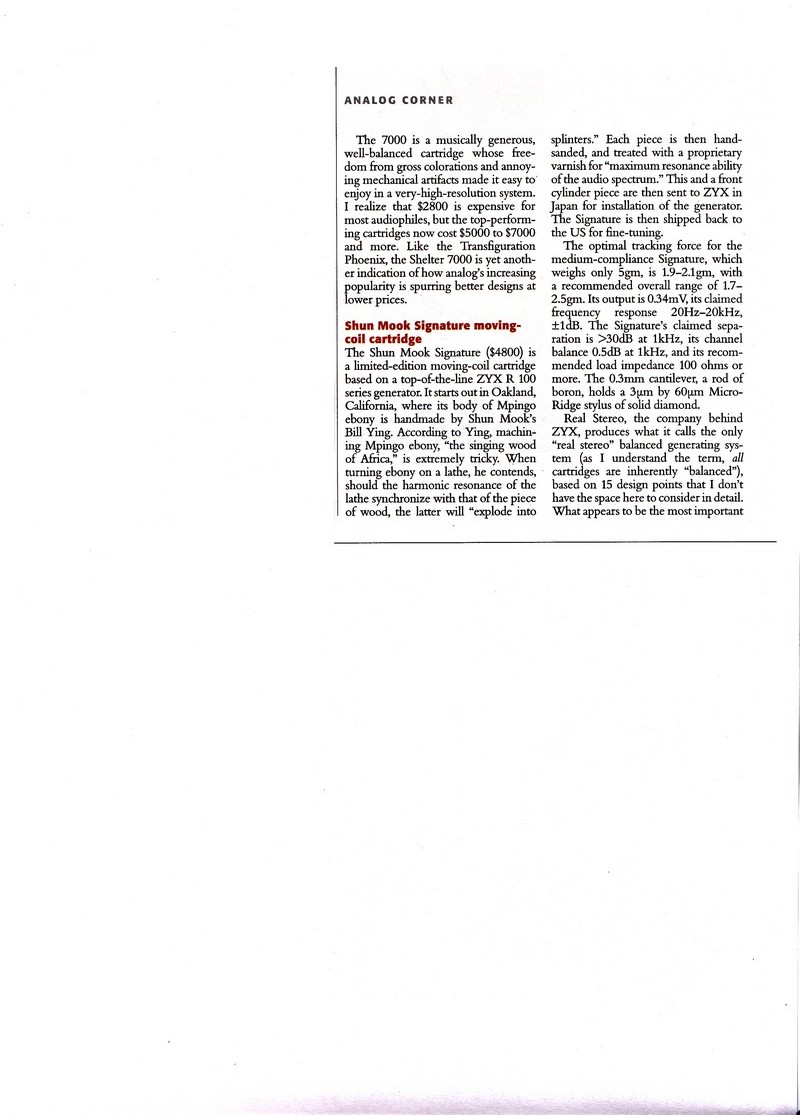 ANALOG CORNER

The 7000 is a musically generous, well-balanced cartridge whose freedom from gross colorations and annoying mechanical artifacts made it easy to enjoy in a very-high-resolution system. I realize that $2800 is expensive for most audiophiles, but the top-performing cartridges now cost $5000 to $7000 and more. Like the Transfiguration Phoenix, the Shelter 7000 is yet another indication of how analog's increasing popularity is spurring better designs at lower prices.

Shun Mook Signature moving-coil cartridge

The Shun Mook Signature ($4800) is a limited-edition moving-coil cartridge based on a top-of-the-line ZYX R 100 series generator. It starts out in Oakland, California, where its body of Mpingo ebony is handmade by Shun Mook's Bill Ying. According to Ying, machining Mpingo ebony, "the singing wood of Africa," is extremely tricky. When turning ebony on a lathe, he contends, should the harmonic resonance of the lathe synchronize with that of the piece of wood, the latter will "explode into splinters." Each piece is then hand-sanded, and treated with a proprietary varnish for "maximum resonance ability of the audio spectrum." This and a front cylinder piece are then sent to ZYX in Japan for installation of the generator. The Signature is then shipped back to the US for fine-tuning.

The optimal tracking force for the medium-compliance Signature, which weighs only 5gm, is 1.9–2.1gm, with a recommended overall range of 1.7–2.5gm. Its output is 0.34mV, its claimed frequency response 20Hz–20kHz, ±1dB. The Signature's claimed separation is >30dB at 1kHz, its channel balance 0.5dB at 1kHz, and its recommended load impedance 100 ohms or more. The 0.3mm cantilever, a rod of boron, holds a 3µm by 60µm Micro-Ridge stylus of solid diamond.

Real Stereo, the company behind ZYX, produces what it calls the only "real stereo" balanced generating system (as I understand the term, all cartridges are inherently "balanced"), based on 15 design points that I don't have the space here to consider in detail. What appears to be the most important